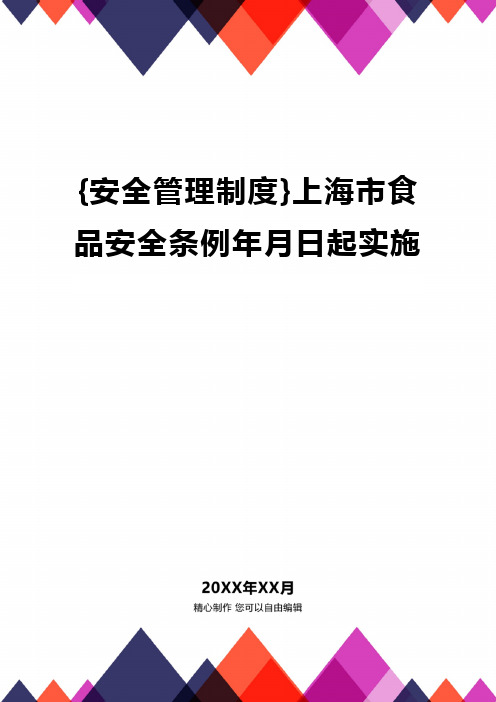 {安全管理制度}上海市食品安全条例年月日起实施

20XX年XX月
精心制作 您可以自由编辑